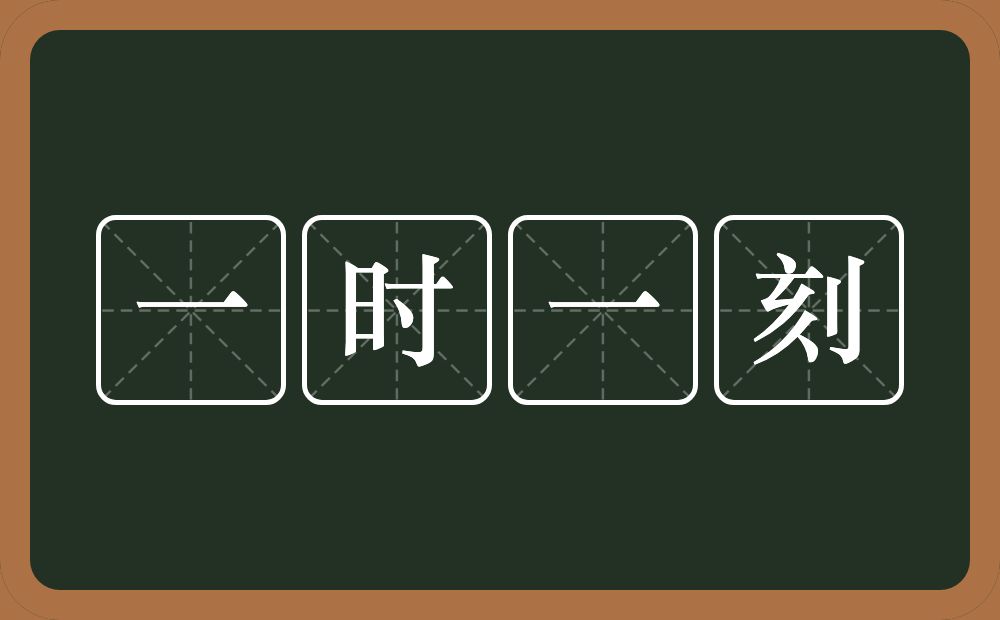 一时一刻